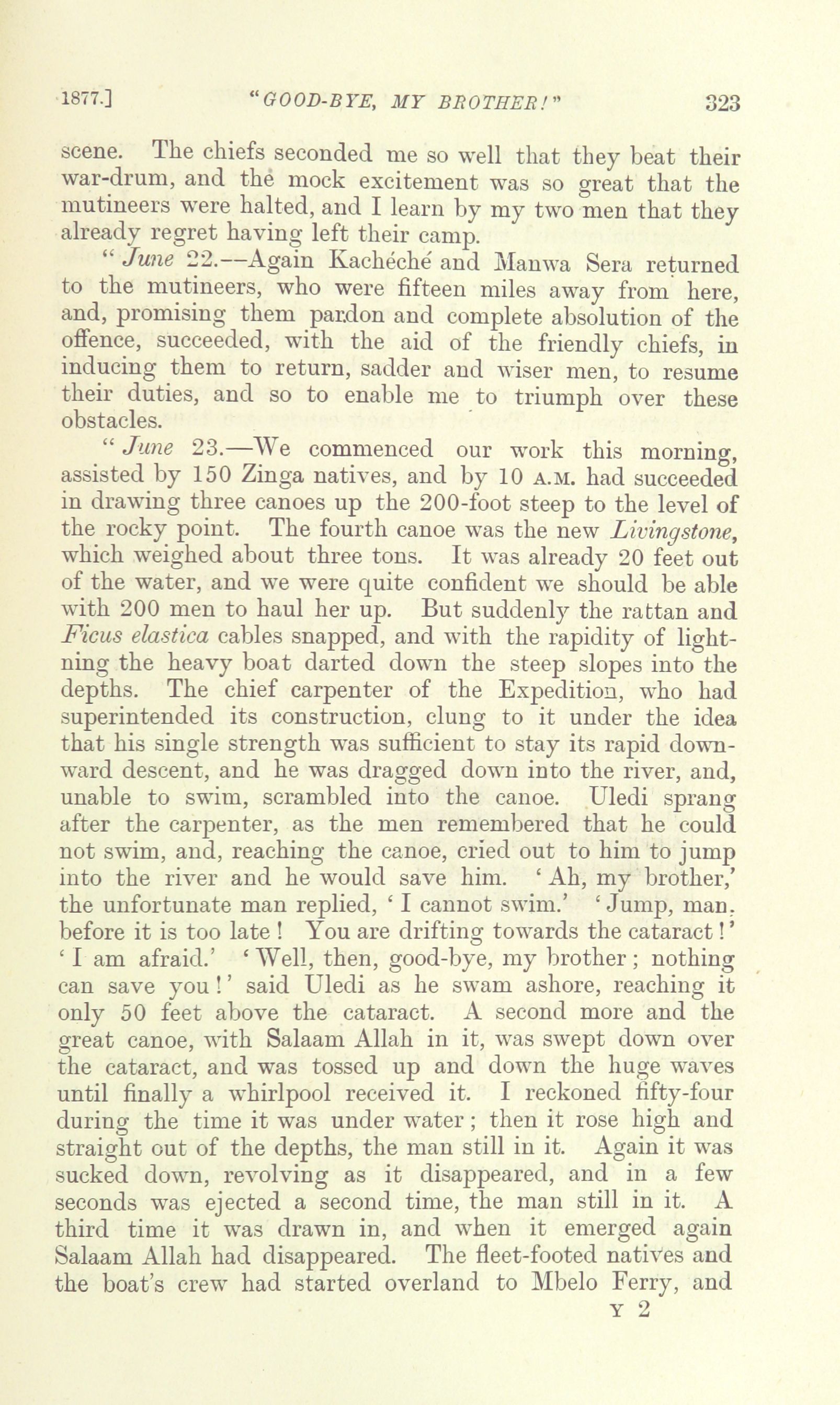 1877.] "GOOD-BYE, MY BROTHER!" 323

scene. The chiefs seconded me so well that they beat their war-drum, and the mock excitement was so great that the mutineers were halted, and I learn by my two men that they already regret having left their camp.

"June 22.—Again Kachéché and Manwa Sera returned to the mutineers, who were fifteen miles away from here, and, promising them pardon and complete absolution of the offence, succeeded, with the aid of the friendly chiefs, in inducing them to return, sadder and wiser men, to resume their duties, and so to enable me to triumph over these obstacles.

"June 23.—We commenced our work this morning, assisted by 150 Zinga natives, and by 10 A.M. had succeeded in drawing three canoes up the 200-foot steep to the level of the rocky point. The fourth canoe was the new Livingstone, which weighed about three tons. It was already 20 feet out of the water, and we were quite confident we should be able with 200 men to haul her up. But suddenly the rattan and Ficus elastica cables snapped, and with the rapidity of lightning the heavy boat darted down the steep slopes into the depths. The chief carpenter of the Expedition, who had superintended its construction, clung to it under the idea that his single strength was sufficient to stay its rapid downward descent, and he was dragged down into the river, and, unable to swim, scrambled into the canoe. Uledi sprang after the carpenter, as the men remembered that he could not swim, and, reaching the canoe, cried out to him to jump into the river and he would save him. 'Ah, my brother,' the unfortunate man replied, 'I cannot swim.' 'Jump, man, before it is too late! You are drifting towards the cataract!' 'I am afraid.' 'Well, then, good-bye, my brother; nothing can save you!' said Uledi as he swam ashore, reaching it only 50 feet above the cataract. A second more and the great canoe, with Salaam Allah in it, was swept down over the cataract, and was tossed up and down the huge waves until finally a whirlpool received it. I reckoned fifty-four during the time it was under water; then it rose high and straight out of the depths, the man still in it. Again it was sucked down, revolving as it disappeared, and in a few seconds was ejected a second time, the man still in it. A third time it was drawn in, and when it emerged again Salaam Allah had disappeared. The fleet-footed natives and the boat's crew had started overland to Mbelo Ferry, and

Y 2